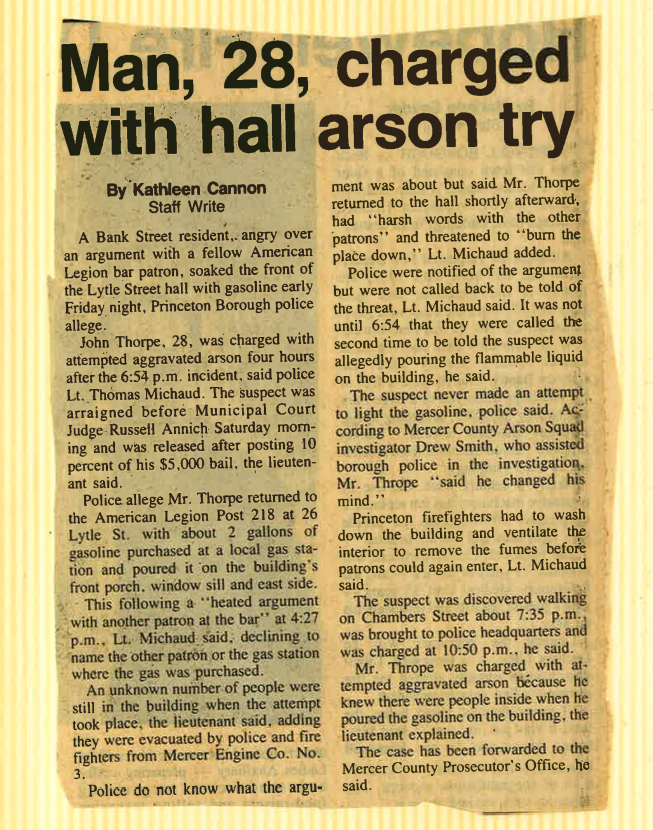 Man, 28, charged with hall arson try

By Kathleen Cannon
Staff Write

A Bank Street resident, angry over an argument with a fellow American Legion bar patron, soaked the front of the Lytle Street hall with gasoline early Friday night, Princeton Borough police allege.

John Thorpe, 28, was charged with attempted aggravated arson four hours after the 6:54 p.m. incident, said police Lt. Thomas Michaud. The suspect was arraigned before Municipal Court Judge Russell Annich Saturday morning and was released after posting 10 percent of his $5,000 bail, the lieutenant said.

Police allege Mr. Thorpe returned to the American Legion Post 218 at 26 Lytle St. with about 2 gallons of gasoline purchased at a local gas station and poured it on the building's front porch, window sill and east side.

This following a "heated argument with another patron at the bar" at 4:27 p.m., Lt. Michaud said, declining to name the other patron or the gas station where the gas was purchased.

An unknown number of people were still in the building when the attempt took place, the lieutenant said, adding they were evacuated by police and fire fighters from Mercer Engine Co. No. 3.

Police do not know what the argument was about but said Mr. Thorpe returned to the hall shortly afterward, had "harsh words with the other patrons" and threatened to "burn the place down," Lt. Michaud added.

Police were notified of the argument but were not called back to be told of the threat, Lt. Michaud said. It was not until 6:54 that they were called the second time to be told the suspect was allegedly pouring the flammable liquid on the building, he said.

The suspect never made an attempt to light the gasoline, police said. According to Mercer County Arson Squad investigator Drew Smith, who assisted borough police in the investigation, Mr. Thrope "said he changed his mind."

Princeton firefighters had to wash down the building and ventilate the interior to remove the fumes before patrons could again enter, Lt. Michaud said.

The suspect was discovered walking on Chambers Street about 7:35 p.m., was brought to police headquarters and was charged at 10:50 p.m., he said.

Mr. Thrope was charged with attempted aggravated arson because he knew there were people inside when he poured the gasoline on the building, the lieutenant explained.

The case has been forwarded to the Mercer County Prosecutor's Office, he said.